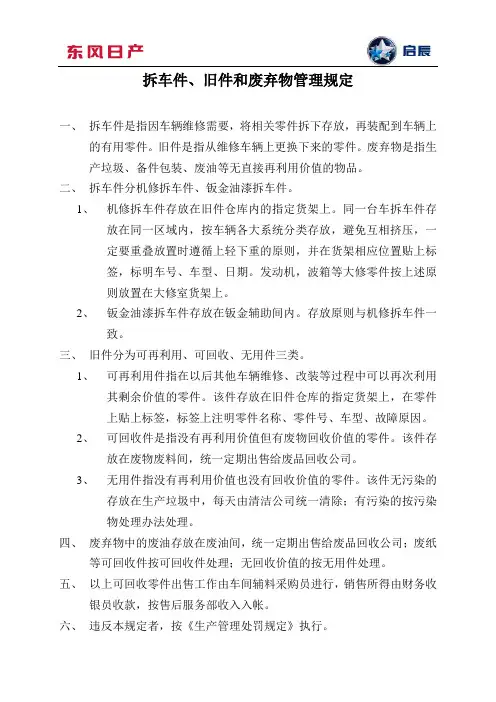 东风日产

启辰

拆车件、旧件和废弃物管理规定

一、 拆车件是指因车辆维修需要，将相关零件拆下存放，再装配到车辆上的有用零件。旧件是指从维修车辆上更换下来的零件。废弃物是指生产垃圾、备件包装、废油等无直接再利用价值的物品。

二、 拆车件分机修拆车件、钣金油漆拆车件。

1、 机修拆车件存放在旧件仓库内的指定货架上。同一台车拆车件存放在同一区域内，按车辆各大系统分类存放，避免互相挤压，一定要重叠放置时遵循上轻下重的原则，并在货架相应位置贴上标签，标明车号、车型、日期。发动机，波箱等大修零件按上述原则放置在大修室货架上。

2、 钣金油漆拆车件存放在钣金辅助间内。存放原则与机修拆车件一致。

三、 旧件分为可再利用、可回收、无用件三类。

1、 可再利用件指在以后其他车辆维修、改装等过程中可以再次利用其剩余价值的零件。该件存放在旧件仓库的指定货架上，在零件上贴上标签，标签上注明零件名称、零件号、车型、故障原因。

2、 可回收件是指没有再利用价值但有废物回收价值的零件。该件存放在废物废料间，统一定期出售给废品回收公司。

3、 无用件指没有再利用价值也没有回收价值的零件。该件无污染的存放在生产垃圾中，每天由清洁公司统一清除；有污染的按污染物处理办法处理。

四、 废弃物中的废油存放在废油间，统一定期出售给废品回收公司；废纸等可回收件按可回收件处理；无回收价值的按无用件处理。

五、 以上可回收零件出售工作由车间辅料采购员进行，销售所得由财务收银员收款，按售后服务部收入入帐。

六、 违反本规定者，按《生产管理处罚规定》执行。